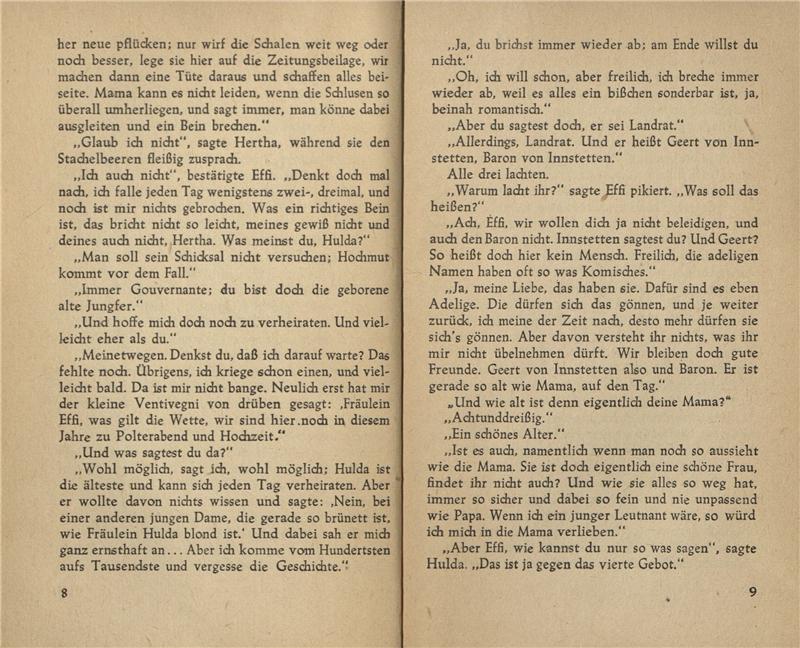 her neue pflücken; nur wirf die Schalen weit weg oder noch besser, lege sie hier auf die Zeitungsbeilage, wir machen dann eine Tüte daraus und schaffen alles beiseite. Mama kann es nicht leiden, wenn die Schlusen so überall umherliegen, und sagt immer, man könne dabei ausgleiten und ein Bein brechen."

„Glaub ich nicht", sagte Hertha, während sie den Stachelbeeren fleißig zusprach.

„Ich auch nicht", bestätigte Effi. „Denkt doch mal nach, ich falle jeden Tag wenigstens zwei-, dreimal, und noch ist mir nichts gebrochen. Was ein richtiges Bein ist, das bricht nicht so leicht, meines gewiß nicht und deines auch nicht, Hertha. Was meinst du, Hulda?"

„Man soll sein Schicksal nicht versuchen; Hochmut kommt vor dem Fall."

„Immer Gouvernante; du bist doch die geborene alte Jungfer."

„Und hoffe mich doch noch zu verheiraten. Und vielleicht eher als du."

„Meinetwegen. Denkst du, daß ich darauf warte? Das fehlte noch. Übrigens, ich kriege schon einen, und vielleicht bald. Da ist mir nicht bange. Neulich erst hat mir der kleine Ventivegni von drüben gesagt: ‚Fräulein Effi, was gilt die Wette, wir sind hier noch in diesem Jahre zu Polterabend und Hochzeit.'"

„Und was sagtest du da?"

„Wohl möglich, sagt ich, wohl möglich; Hulda ist die älteste und kann sich jeden Tag verheiraten. Aber er wollte davon nichts wissen und sagte: ‚Nein, bei einer anderen jungen Dame, die gerade so brünett ist, wie Fräulein Hulda blond ist.' Und dabei sah er mich ganz ernsthaft an... Aber ich komme vom Hundertsten aufs Tausendste und vergesse die Geschichte."

8

„Ja, du brichst immer wieder ab; am Ende willst du nicht."

„Oh, ich will schon, aber freilich, ich breche immer wieder ab, weil es alles ein bißchen sonderbar ist, ja, beinah romantisch."

„Aber du sagtest doch, er sei Landrat."

„Allerdings, Landrat. Und er heißt Geert von Innstetten, Baron von Innstetten."

Alle drei lachten.

„Warum lacht ihr?" sagte Effi pikiert. „Was soll das heißen?"

„Ach, Effi, wir wollen dich ja nicht beleidigen, und auch den Baron nicht. Innstetten sagtest du? Und Geert? So heißt doch hier kein Mensch. Freilich, die adeligen Namen haben oft so was Komisches."

„Ja, meine Liebe, das haben sie. Dafür sind es eben Adelige. Die dürfen sich das gönnen, und je weiter zurück, ich meine der Zeit nach, desto mehr dürfen sie sich's gönnen. Aber davon versteht ihr nichts, was ihr mir nicht übelnehmen dürft. Wir bleiben doch gute Freunde. Geert von Innstetten also und Baron. Er ist gerade so alt wie Mama, auf den Tag."

„Und wie alt ist denn eigentlich deine Mama?"

„Achtunddreißig."

„Ein schönes Alter."

„Ist es auch, namentlich wenn man noch so aussieht wie die Mama. Sie ist doch eigentlich eine schöne Frau, findet ihr nicht auch? Und wie sie alles so weg hat, immer so sicher und dabei so fein und nie unpassend wie Papa. Wenn ich ein junger Leutnant wäre, so würd ich mich in die Mama verlieben."

„Aber Effi, wie kannst du nur so was sagen", sagte Hulda. „Das ist ja gegen das vierte Gebot."

9